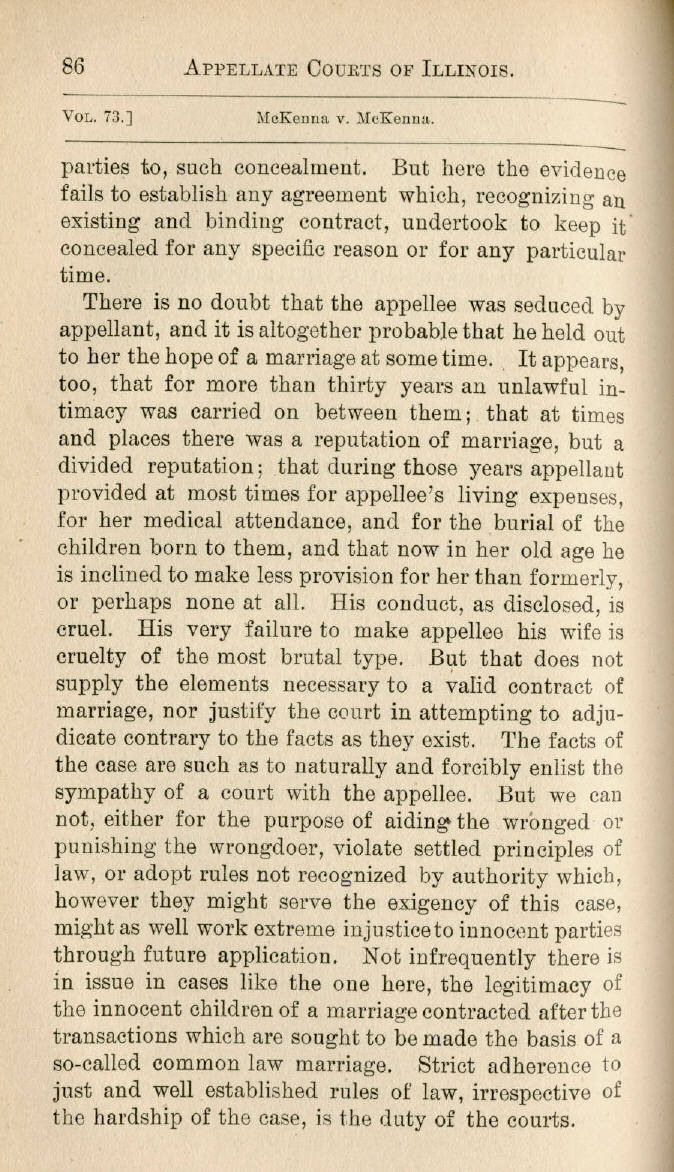 86 APPELLATE COURTS OF ILLINOIS.

VOL. 73.] McKenna v. McKenna.

parties to, such concealment. But here the evidence fails to establish any agreement which, recognizing an existing and binding contract, undertook to keep it concealed for any specific reason or for any particular time.

There is no doubt that the appellee was seduced by appellant, and it is altogether probable that he held out to her the hope of a marriage at some time. It appears, too, that for more than thirty years an unlawful intimacy was carried on between them; that at times and places there was a reputation of marriage, but a divided reputation; that during those years appellant provided at most times for appellee's living expenses, for her medical attendance, and for the burial of the children born to them, and that now in her old age he is inclined to make less provision for her than formerly, or perhaps none at all. His conduct, as disclosed, is cruel. His very failure to make appellee his wife is cruelty of the most brutal type. But that does not supply the elements necessary to a valid contract of marriage, nor justify the court in attempting to adjudicate contrary to the facts as they exist. The facts of the case are such as to naturally and forcibly enlist the sympathy of a court with the appellee. But we can not, either for the purpose of aiding the wronged or punishing the wrongdoer, violate settled principles of law, or adopt rules not recognized by authority which, however they might serve the exigency of this case, might as well work extreme injustice to innocent parties through future application. Not infrequently there is in issue in cases like the one here, the legitimacy of the innocent children of a marriage contracted after the transactions which are sought to be made the basis of a so-called common law marriage. Strict adherence to just and well established rules of law, irrespective of the hardship of the case, is the duty of the courts.